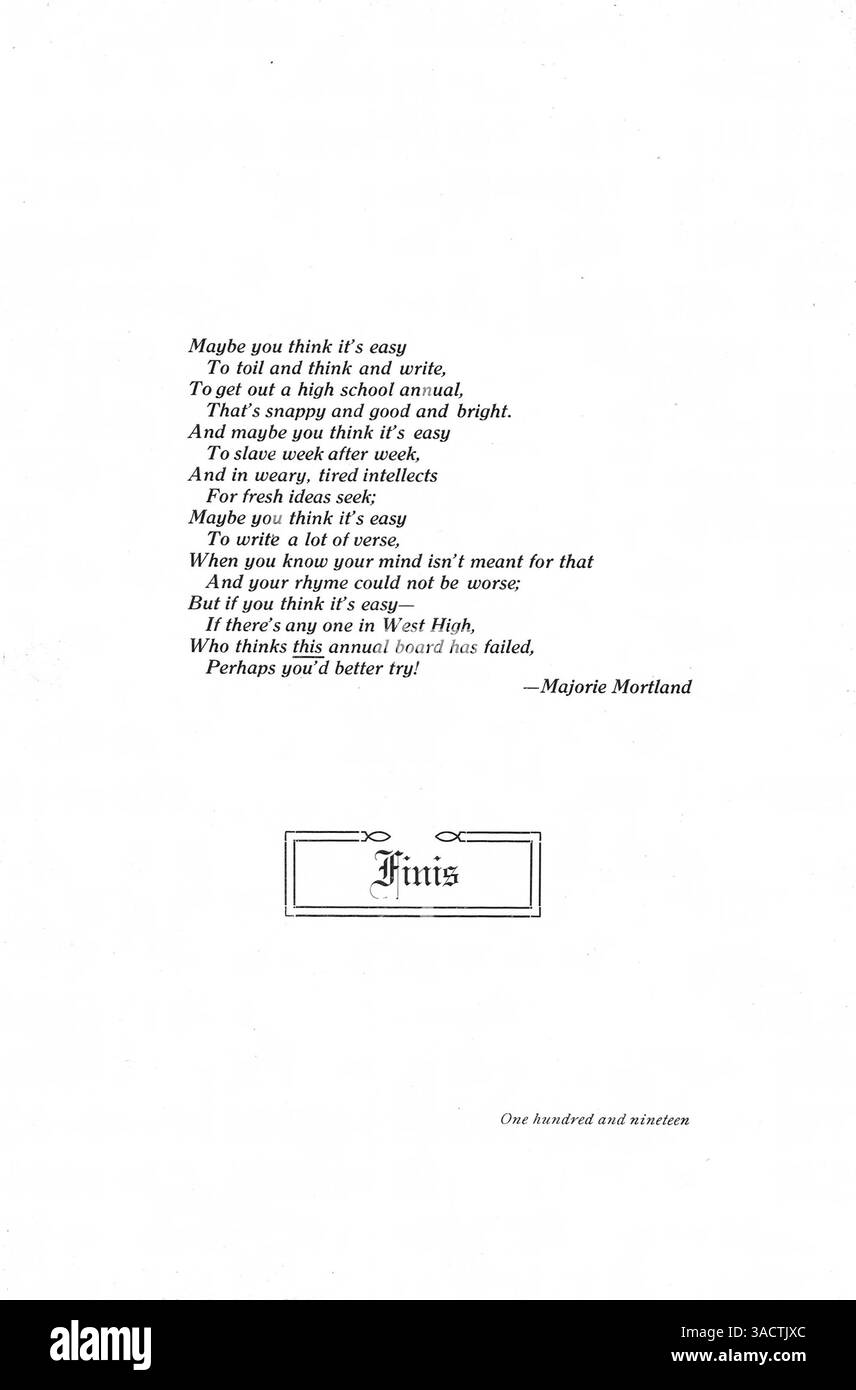 Maybe you think it's easy
To toil and think and write,
To get out a high school annual,
That's snappy and good and bright.
And maybe you think it's easy
To slave week after week,
And in weary, tired intellects
For fresh ideas seek;
Maybe you think it's easy
To write a lot of verse,
When you know your mind isn't meant for that
And your rhyme could not be worse;
But if you think it's easy—
If there's any one in West High,
Who thinks this annual board has failed,
Perhaps you'd better try!

—Majorie Mortland

Finis

One hundred and nineteen

alamy

Image ID: 3ACTJXC
www.alamy.com